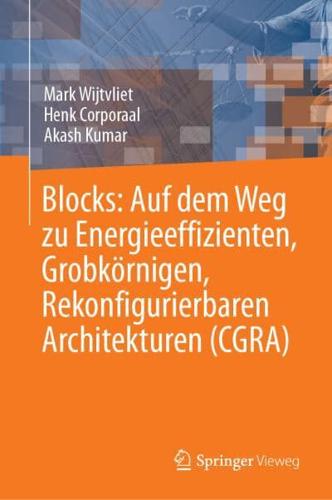 Mark Wijtvliet
Henk Corporaal
Akash Kumar

Blocks: Auf dem Weg zu Energieeffizienten, Grobkörnigen, Rekonfigurierbaren Architekturen (CGRA)

Springer Vieweg